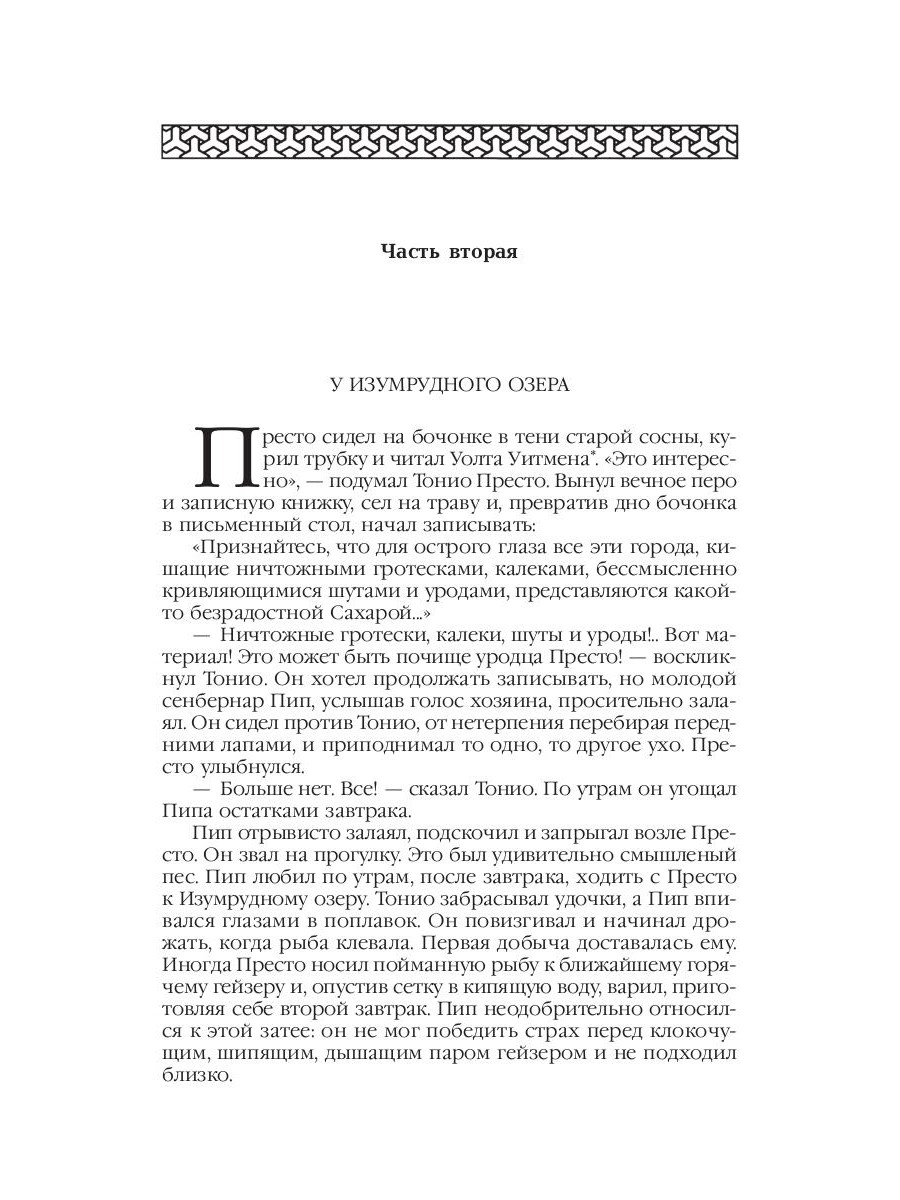 Часть вторая

У ИЗУМРУДНОГО ОЗЕРА

Престо сидел на бочонке в тени старой сосны, курил трубку и читал Уолта Уитмена*. «Это интересно», — подумал Тонио Престо. Вынул вечное перо и записную книжку, сел на траву и, превратив дно бочонка в письменный стол, начал записывать:

«Признайтесь, что для острого глаза все эти города, кишащие ничтожными гротесками, калеками, бессмысленно кривляющимися шутами и уродами, представляются какой-то безрадостной Сахарой...»

— Ничтожные гротески, калеки, шуты и уроды!.. Вот материал! Это может быть почище уродца Престо! — воскликнул Тонио. Он хотел продолжать записывать, но молодой сенбернар Пип, услышав голос хозяина, просительно залаял. Он сидел против Тонио, от нетерпения перебирая передними лапами, и приподнимал то одно, то другое ухо. Престо улыбнулся.

— Больше нет. Все! — сказал Тонио. По утрам он угощал Пипа остатками завтрака.

Пип отрывисто залаял, подскочил и запрыгал возле Престо. Он звал на прогулку. Это был удивительно смышленый пес. Пип любил по утрам, после завтрака, ходить с Престо к Изумрудному озеру. Тонио забрасывал удочки, а Пип впивался глазами в поплавок. Он повизгивал и начинал дрожать, когда рыба клевала. Первая добыча доставалась ему. Иногда Престо носил пойманную рыбу к ближайшему горячему гейзеру и, опустив сетку в кипящую воду, варил, приготовляя себе второй завтрак. Пип неодобрительно относился к этой затее: он не мог победить страх перед клокочущим, шипящим, дышащим паром гейзером и не подходил близко.